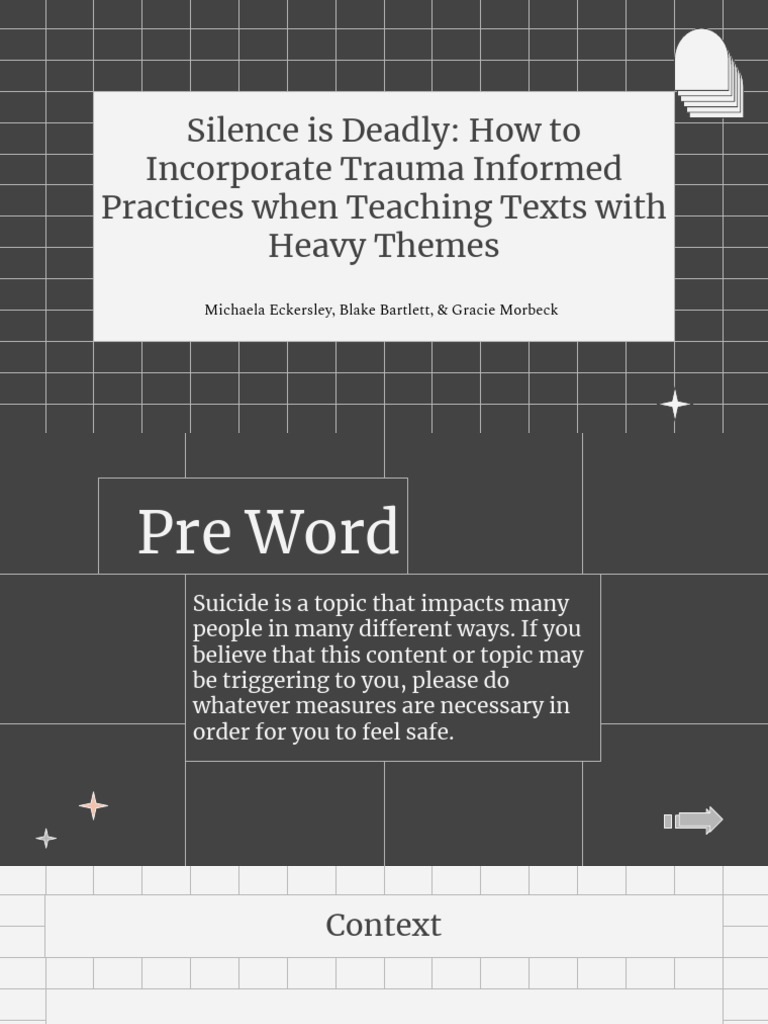 Silence is Deadly: How to Incorporate Trauma Informed Practices when Teaching Texts with Heavy Themes

Michaela Eckersley, Blake Bartlett, & Gracie Morbeck

Pre Word

Suicide is a topic that impacts many people in many different ways. If you believe that this content or topic may be triggering to you, please do whatever measures are necessary in order for you to feel safe.

Context